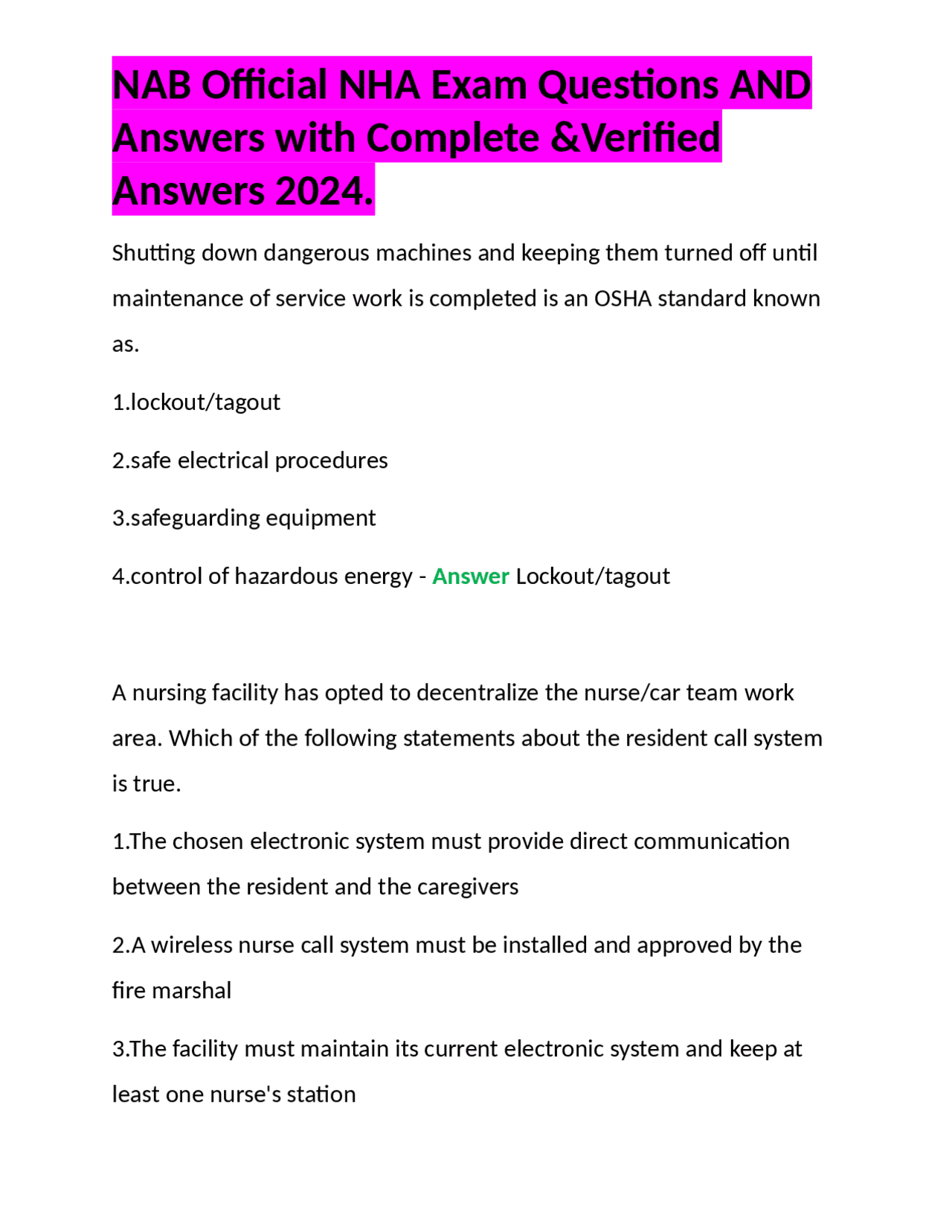 NAB Official NHA Exam Questions AND Answers with Complete &Verified Answers 2024.

Shutting down dangerous machines and keeping them turned off until maintenance of service work is completed is an OSHA standard known as.

1.lockout/tagout

2.safe electrical procedures

3.safeguarding equipment

4.control of hazardous energy - Answer Lockout/tagout

A nursing facility has opted to decentralize the nurse/car team work area. Which of the following statements about the resident call system is true.

1.The chosen electronic system must provide direct communication between the resident and the caregivers

2.A wireless nurse call system must be installed and approved by the fire marshal

3.The facility must maintain its current electronic system and keep at least one nurse's station